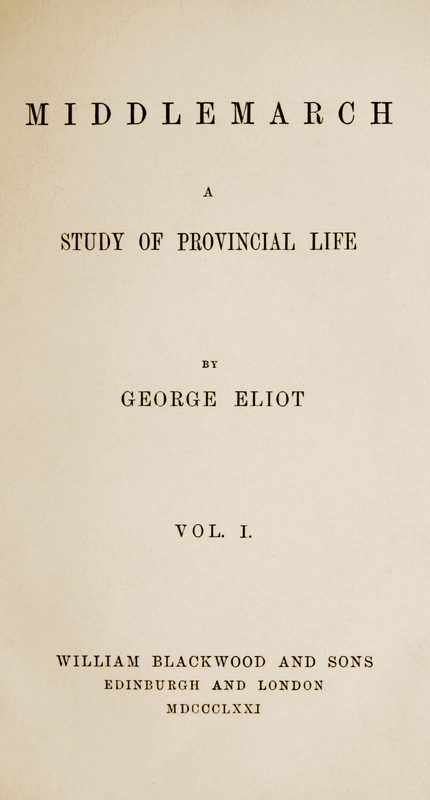 MIDDLEMARCH

A

STUDY OF PROVINCIAL LIFE

BY

GEORGE ELIOT

VOL. I.

WILLIAM BLACKWOOD AND SONS
EDINBURGH AND LONDON
MDCCCLXXI